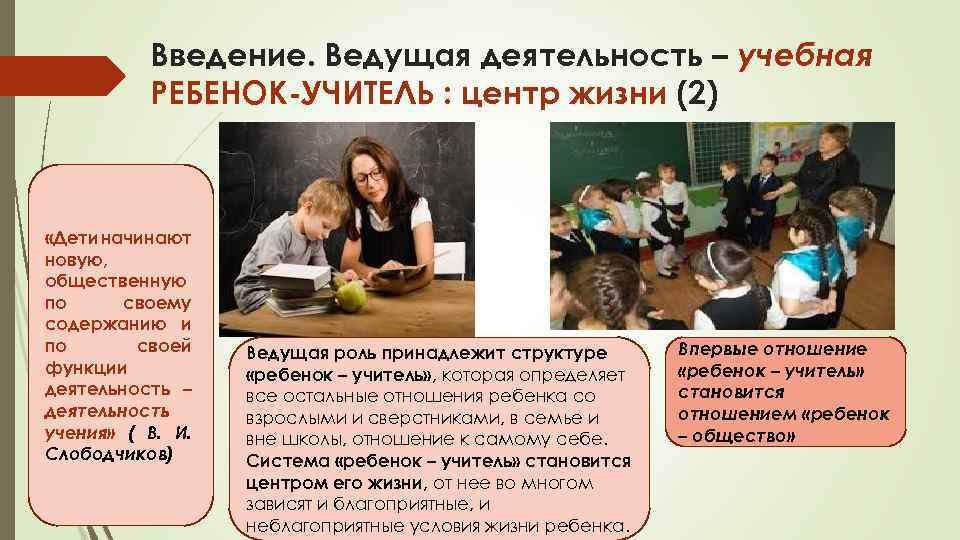 Введение. Ведущая деятельность – учебная
РЕБЕНОК-УЧИТЕЛЬ : центр жизни (2)

«Дети начинают новую, общественную по своему содержанию и по своей функции деятельность – деятельность учения» ( В. И. Слободчиков)

Ведущая роль принадлежит структуре «ребенок – учитель», которая определяет все остальные отношения ребенка со взрослыми и сверстниками, в семье и вне школы, отношение к самому себе. Система «ребенок – учитель» становится центром его жизни, от нее во многом зависят и благоприятные, и неблагоприятные условия жизни ребенка.

Впервые отношение «ребенок – учитель» становится отношением «ребенок – общество»